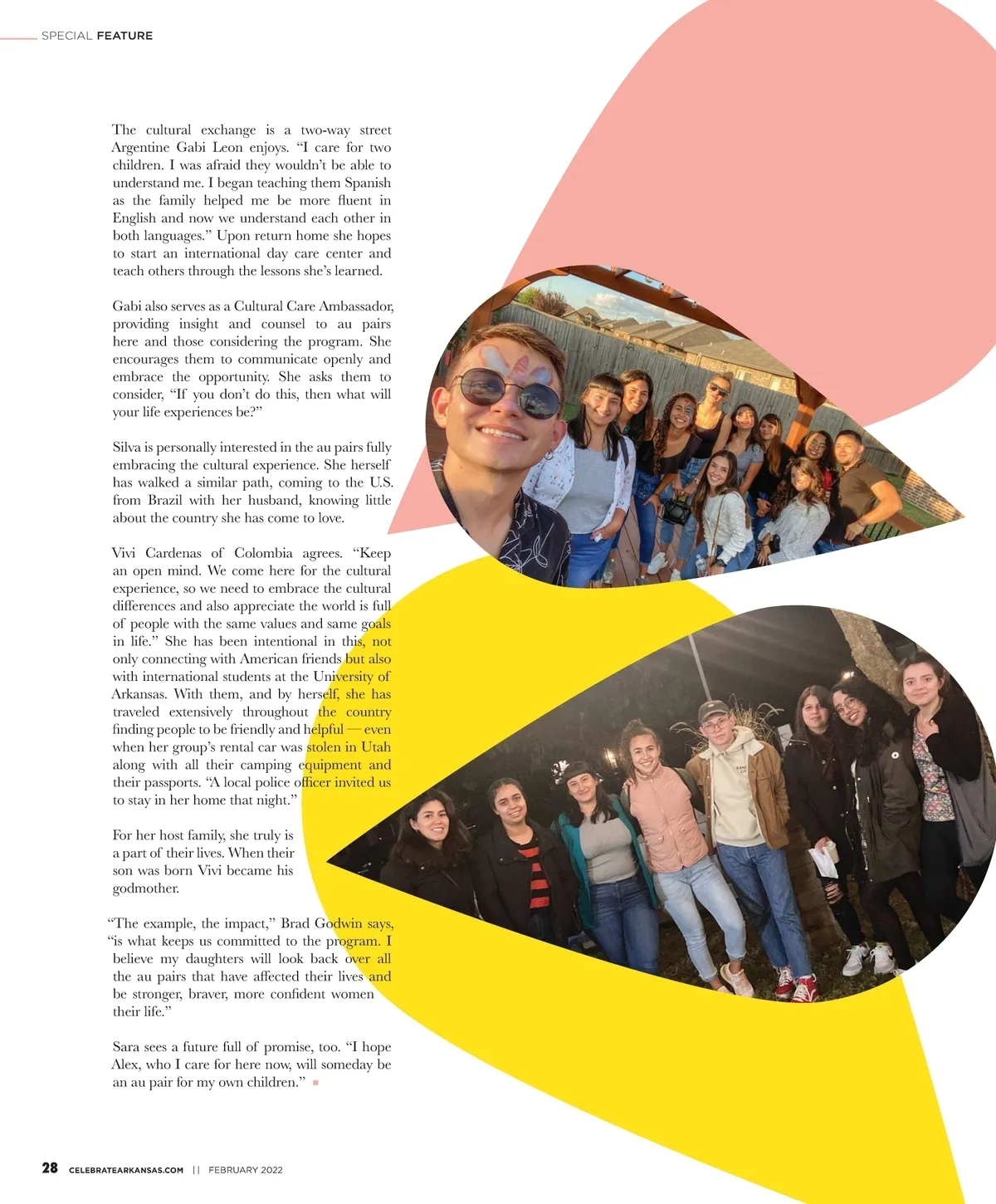 SPECIAL FEATURE

The cultural exchange is a two-way street Argentine Gabi Leon enjoys. “I care for two children. I was afraid they wouldn’t be able to understand me. I began teaching them Spanish as the family helped me be more fluent in English and now we understand each other in both languages.” Upon return home she hopes to start an international day care center and teach others through the lessons she’s learned.

Gabi also serves as a Cultural Care Ambassador, providing insight and counsel to au pairs here and those considering the program. She encourages them to communicate openly and embrace the opportunity. She asks them to consider, “If you don’t do this, then what will your life experiences be?”

Silva is personally interested in the au pairs fully embracing the cultural experience. She herself has walked a similar path, coming to the U.S. from Brazil with her husband, knowing little about the country she has come to love.

Vivi Cardenas of Colombia agrees. “Keep an open mind. We come here for the cultural experience, so we need to embrace the cultural differences and also appreciate the world is full of people with the same values and same goals in life.” She has been intentional in this, not only connecting with American friends but also with international students at the University of Arkansas. With them, and by herself, she has traveled extensively throughout the country finding people to be friendly and helpful — even when her group’s rental car was stolen in Utah along with all their camping equipment and their passports. “A local police officer invited us to stay in her home that night.”

For her host family, she truly is a part of their lives. When their son was born Vivi became his godmother.

“The example, the impact,” Brad Godwin says, “is what keeps us committed to the program. I believe my daughters will look back over all the au pairs that have affected their lives and be stronger, braver, more confident women their life.”

Sara sees a future full of promise, too. “I hope Alex, who I care for here now, will someday be an au pair for my own children.”

28 CELEBRATEARKANSAS.COM || FEBRUARY 2022